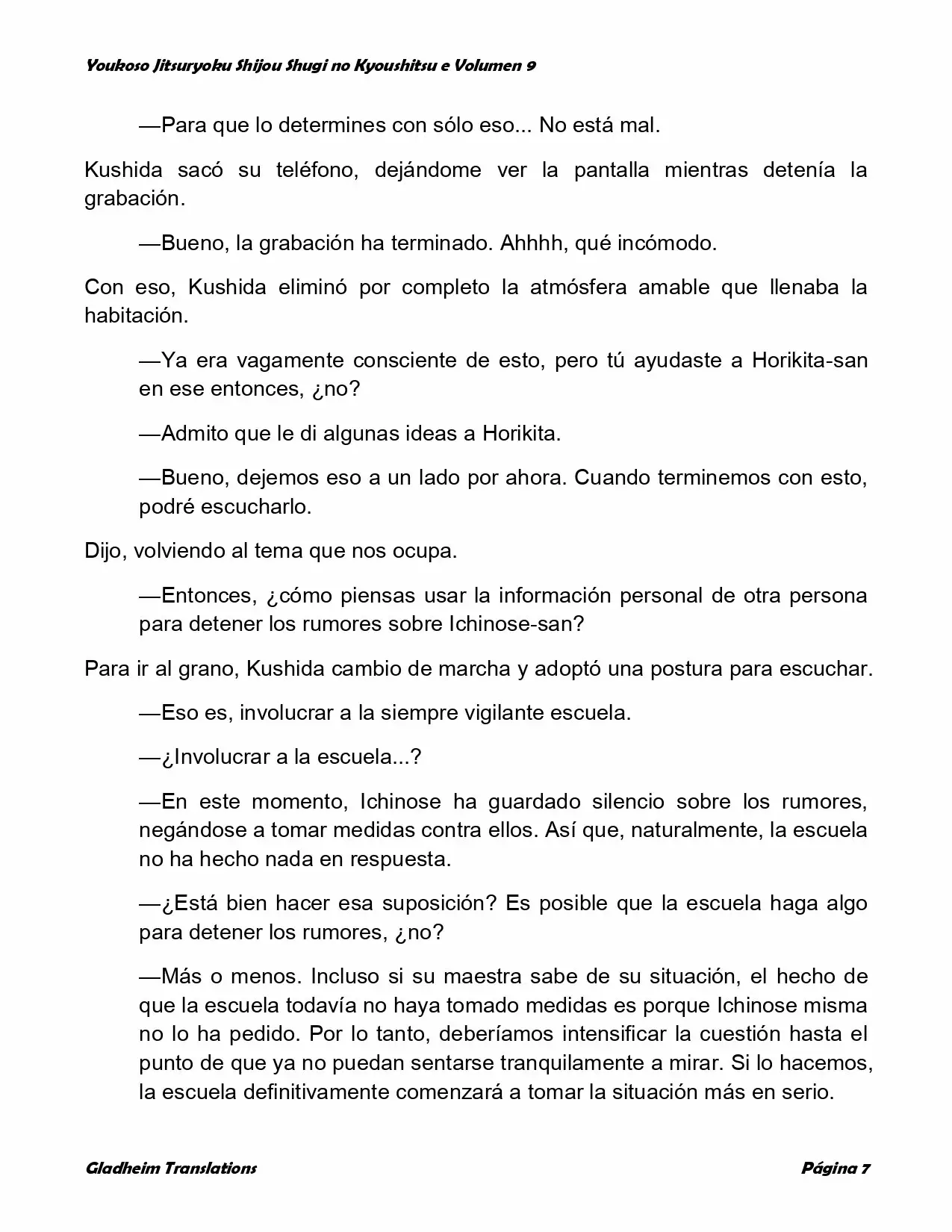 Youkoso Jitsuryoku Shijou Shugi no Kyoushitsu e Volumen 9

—Para que lo determines con sólo eso... No está mal.

Kushida sacó su teléfono, dejándome ver la pantalla mientras detenía la grabación.

—Bueno, la grabación ha terminado. Ahhhh, qué incómodo.

Con eso, Kushida eliminó por completo la atmósfera amable que llenaba la habitación.

—Ya era vagamente consciente de esto, pero tú ayudaste a Horikita-san en ese entonces, ¿no?

—Admito que le di algunas ideas a Horikita.

—Bueno, dejemos eso a un lado por ahora. Cuando terminemos con esto, podré escucharlo.

Dijo, volviendo al tema que nos ocupa.

—Entonces, ¿cómo piensas usar la información personal de otra persona para detener los rumores sobre Ichinose-san?

Para ir al grano, Kushida cambio de marcha y adoptó una postura para escuchar.

—Eso es, involucrar a la siempre vigilante escuela.

—¿Involucrar a la escuela...?

—En este momento, Ichinose ha guardado silencio sobre los rumores, negándose a tomar medidas contra ellos. Así que, naturalmente, la escuela no ha hecho nada en respuesta.

—¿Está bien hacer esa suposición? Es posible que la escuela haga algo para detener los rumores, ¿no?

—Más o menos. Incluso si su maestra sabe de su situación, el hecho de que la escuela todavía no haya tomado medidas es porque Ichinose misma no lo ha pedido. Por lo tanto, deberíamos intensificar la cuestión hasta el punto de que ya no puedan sentarse tranquilamente a mirar. Si lo hacemos, la escuela definitivamente comenzará a tomar la situación más en serio.

Gladheim Translations

Página 7